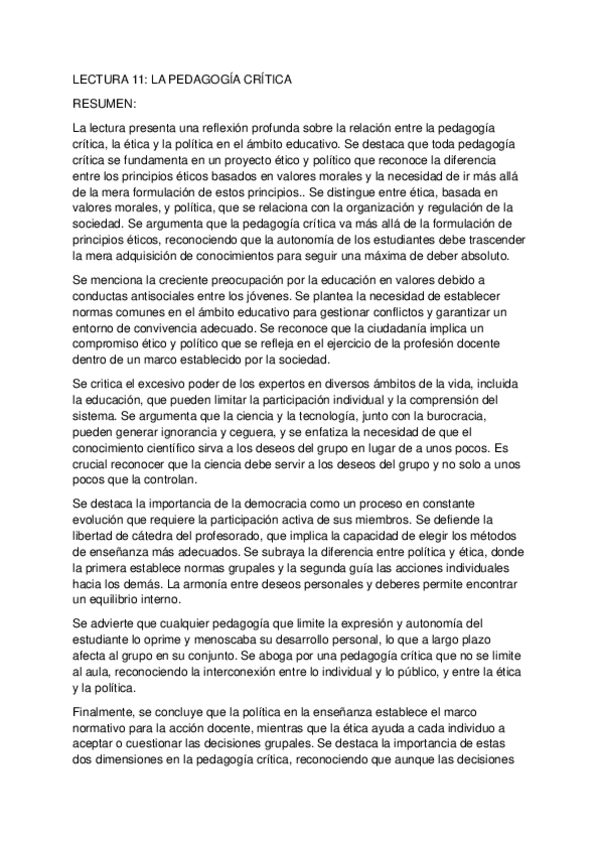 LECTURA 11: LA PEDAGOGÍA CRÍTICA

RESUMEN:

La lectura presenta una reflexión profunda sobre la relación entre la pedagogía crítica, la ética y la política en el ámbito educativo. Se destaca que toda pedagogía crítica se fundamenta en un proyecto ético y político que reconoce la diferencia entre los principios éticos basados en valores morales y la necesidad de ir más allá de la mera formulación de estos principios.. Se distingue entre ética, basada en valores morales, y política, que se relaciona con la organización y regulación de la sociedad. Se argumenta que la pedagogía crítica va más allá de la formulación de principios éticos, reconociendo que la autonomía de los estudiantes debe trascender la mera adquisición de conocimientos para seguir una máxima de deber absoluto.

Se menciona la creciente preocupación por la educación en valores debido a conductas antisociales entre los jóvenes. Se plantea la necesidad de establecer normas comunes en el ámbito educativo para gestionar conflictos y garantizar un entorno de convivencia adecuado. Se reconoce que la ciudadanía implica un compromiso ético y político que se refleja en el ejercicio de la profesión docente dentro de un marco establecido por la sociedad.

Se critica el excesivo poder de los expertos en diversos ámbitos de la vida, incluida la educación, que pueden limitar la participación individual y la comprensión del sistema. Se argumenta que la ciencia y la tecnología, junto con la burocracia, pueden generar ignorancia y ceguera, y se enfatiza la necesidad de que el conocimiento científico sirva a los deseos del grupo en lugar de a unos pocos. Es crucial reconocer que la ciencia debe servir a los deseos del grupo y no solo a unos pocos que la controlan.

Se destaca la importancia de la democracia como un proceso en constante evolución que requiere la participación activa de sus miembros. Se defiende la libertad de cátedra del profesorado, que implica la capacidad de elegir los métodos de enseñanza más adecuados. Se subraya la diferencia entre política y ética, donde la primera establece normas grupales y la segunda guía las acciones individuales hacia los demás. La armonía entre deseos personales y deberes permite encontrar un equilibrio interno.

Se advierte que cualquier pedagogía que limite la expresión y autonomía del estudiante lo oprime y menoscaba su desarrollo personal, lo que a largo plazo afecta al grupo en su conjunto. Se aboga por una pedagogía crítica que no se limite al aula, reconociendo la interconexión entre lo individual y lo público, y entre la ética y la política.

Finalmente, se concluye que la política en la enseñanza establece el marco normativo para la acción docente, mientras que la ética ayuda a cada individuo a aceptar o cuestionar las decisiones grupales. Se destaca la importancia de estas dos dimensiones en la pedagogía crítica, reconociendo que aunque las decisiones